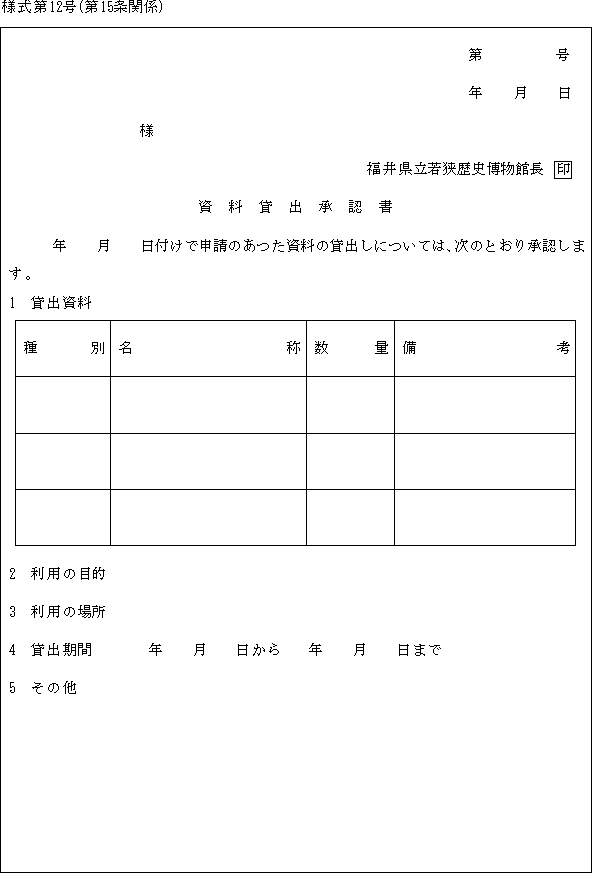 様式第12号(第15条関係)

第　　　号

年　月　日

様

福井県立若狭歴史博物館長 印

資料貸出承認書

年　月　日付けで申請のあった資料の貸出しについては、次のとおり承認します。

1　貸出資料

| 種　別 | 名　称 | 数　量 | 備　考 |
|---|---|---|---|
| | | | |
| | | | |
| | | | |

2　利用の目的

3　利用の場所

4　貸出期間　　年　月　日から　年　月　日まで

5　その他